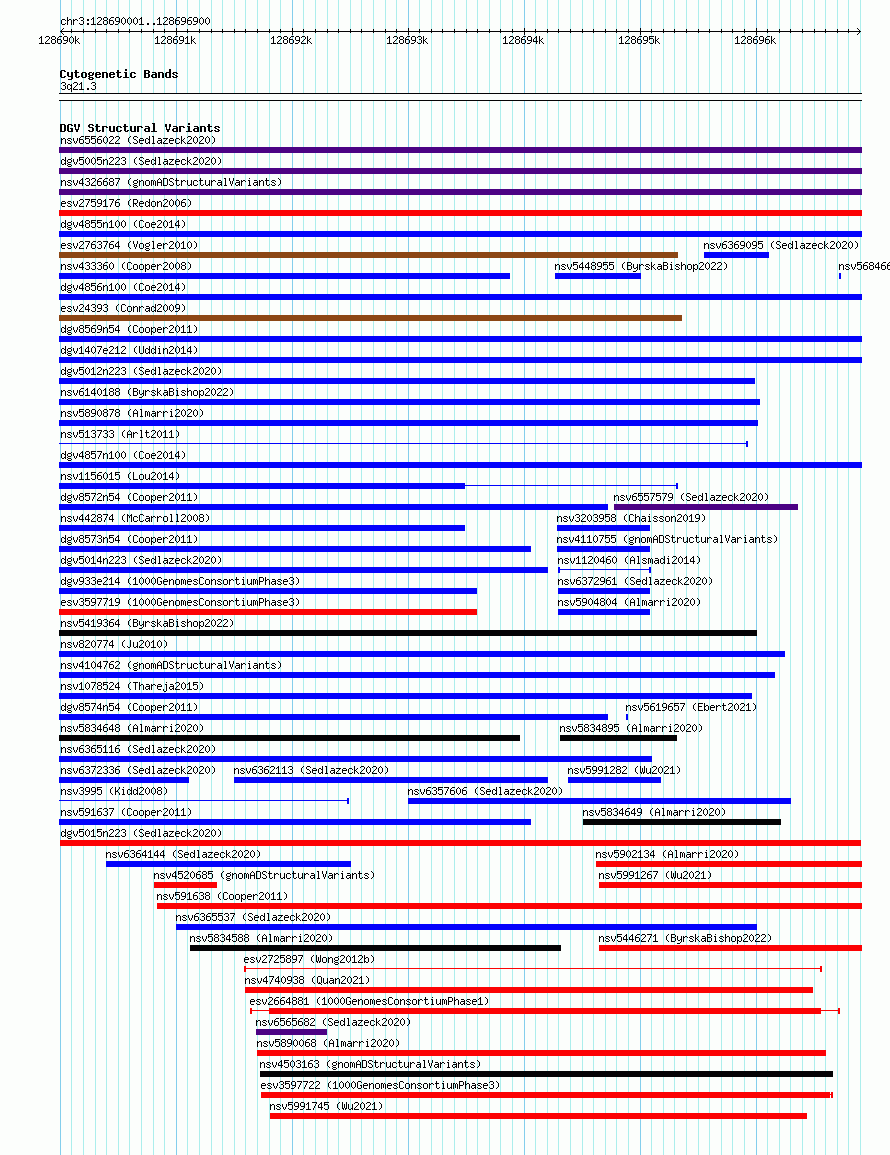 chr3:128690001..128696900

128690k 128691k 128692k 128693k 128694k 128695k 128696k

Cytogenetic Bands
3q21.3

DGV Structural Variants
nsv6556022 (Sedlazeck2020)
dgv5005n223 (Sedlazeck2020)
nsv4326687 (gnomADStructuralVariants)
esv2759176 (Redon2006)
dgv4855n100 (Coe2014)
esv2763764 (Vogler2010)
nsv6369095 (Sedlazeck2020)
nsv433360 (Cooper2008)
nsv5448955 (ByrskaBishop2022)
nsv568466
dgv4856n100 (Coe2014)
esv24393 (Conrad2009)
dgv8569n54 (Cooper2011)
dgv1407e212 (Uddin2014)
dgv5012n223 (Sedlazeck2020)
nsv6140188 (ByrskaBishop2022)
nsv5890878 (Almarri2020)
nsv513733 (Arlt2011)
dgv4857n100 (Coe2014)
nsv1156015 (Lou2014)
dgv8572n54 (Cooper2011)
nsv6557579 (Sedlazeck2020)
nsv442874 (McCarroll2008)
nsv3203958 (Chaisson2019)
dgv8573n54 (Cooper2011)
nsv4110755 (gnomADStructuralVariants)
dgv5014n223 (Sedlazeck2020)
nsv1120460 (Alsmadi2014)
dgv933e214 (1000GenomesConsortiumPhase3)
nsv6372961 (Sedlazeck2020)
esv3597719 (1000GenomesConsortiumPhase3)
nsv5904804 (Almarri2020)
nsv5419364 (ByrskaBishop2022)
nsv820774 (Ju2010)
nsv4104762 (gnomADStructuralVariants)
nsv1078524 (Thareja2015)
dgv8574n54 (Cooper2011)
nsv5619657 (Ebert2021)
nsv5834648 (Almarri2020)
nsv5834895 (Almarri2020)
nsv6365116 (Sedlazeck2020)
nsv6372336 (Sedlazeck2020)
nsv6362113 (Sedlazeck2020)
nsv5991282 (Wu2021)
nsv3995 (Kidd2008)
nsv6357606 (Sedlazeck2020)
nsv591637 (Cooper2011)
nsv5834649 (Almarri2020)
dgv5015n223 (Sedlazeck2020)
nsv6364144 (Sedlazeck2020)
nsv5902134 (Almarri2020)
nsv4520685 (gnomADStructuralVariants)
nsv5991267 (Wu2021)
nsv591638 (Cooper2011)
nsv6365537 (Sedlazeck2020)
nsv5834588 (Almarri2020)
nsv5446271 (ByrskaBishop2022)
esv2725897 (Wong2012b)
nsv4740938 (Quan2021)
esv2664881 (1000GenomesConsortiumPhase1)
nsv6565682 (Sedlazeck2020)
nsv5890068 (Almarri2020)
nsv4503163 (gnomADStructuralVariants)
esv3597722 (1000GenomesConsortiumPhase3)
nsv5991745 (Wu2021)